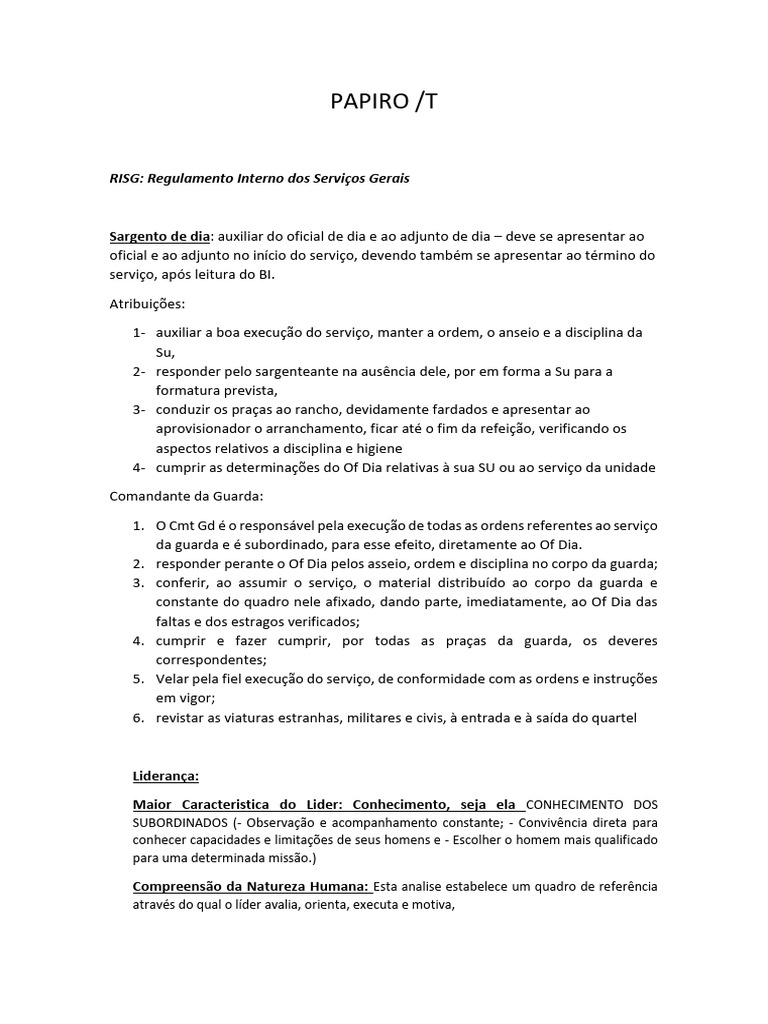 PAPIRO /T

RISG: Regulamento Interno dos Serviços Gerais

Sargento de dia: auxiliar do oficial de dia e ao adjunto de dia – deve se apresentar ao oficial e ao adjunto no início do serviço, devendo também se apresentar ao término do serviço, após leitura do BI.

Atribuições:

1- auxiliar a boa execução do serviço, manter a ordem, o anseio e a disciplina da Su,
2- responder pelo sargenteante na ausência dele, por em forma a Su para a formatura prevista,
3- conduzir os praças ao rancho, devidamente fardados e apresentar ao aprovisionador o arranchamento, ficar até o fim da refeição, verificando os aspectos relativos a disciplina e higiene
4- cumprir as determinações do Of Dia relativas à sua SU ou ao serviço da unidade

Comandante da Guarda:

1. O Cmt Gd é o responsável pela execução de todas as ordens referentes ao serviço da guarda e é subordinado, para esse efeito, diretamente ao Of Dia.
2. responder perante o Of Dia pelos asseio, ordem e disciplina no corpo da guarda;
3. conferir, ao assumir o serviço, o material distribuído ao corpo da guarda e constante do quadro nele afixado, dando parte, imediatamente, ao Of Dia das faltas e dos estragos verificados;
4. cumprir e fazer cumprir, por todas as praças da guarda, os deveres correspondentes;
5. Velar pela fiel execução do serviço, de conformidade com as ordens e instruções em vigor;
6. revistar as viaturas estranhas, militares e civis, à entrada e à saída do quartel

Liderança:

Maior Caracteristica do Lider: Conhecimento, seja ela CONHECIMENTO DOS SUBORDINADOS (- Observação e acompanhamento constante; - Convivência direta para conhecer capacidades e limitações de seus homens e - Escolher o homem mais qualificado para uma determinada missão.)

Compreensão da Natureza Humana: Esta analise estabelece um quadro de referência através do qual o líder avalia, orienta, executa e motiva,